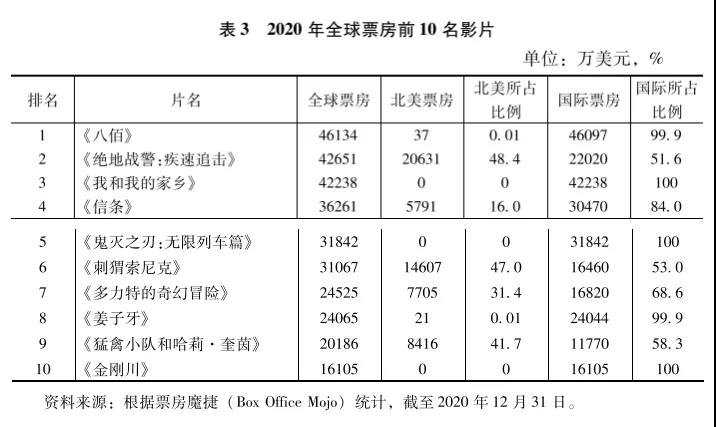 表 3　2020 年全球票房前 10 名影片

单位：万美元，%

| 排名 | 片名 | 全球票房 | 北美票房 | 北美所占比例 | 国际票房 | 国际所占比例 |
|---|---|---|---|---|---|---|
| 1 | 《八佰》 | 46134 | 37 | 0.01 | 46097 | 99.9 |
| 2 | 《绝地战警:疾速追击》 | 42651 | 20631 | 48.4 | 22020 | 51.6 |
| 3 | 《我和我的家乡》 | 42238 | 0 | 0 | 42238 | 100 |
| 4 | 《信条》 | 36261 | 5791 | 16.0 | 30470 | 84.0 |
| 5 | 《鬼灭之刃:无限列车篇》 | 31842 | 0 | 0 | 31842 | 100 |
| 6 | 《刺猬索尼克》 | 31067 | 14607 | 47.0 | 16460 | 53.0 |
| 7 | 《多力特的奇幻冒险》 | 24525 | 7705 | 31.4 | 16820 | 68.6 |
| 8 | 《姜子牙》 | 24065 | 21 | 0.01 | 24044 | 99.9 |
| 9 | 《猛禽小队和哈莉·奎茵》 | 20186 | 8416 | 41.7 | 11770 | 58.3 |
| 10 | 《金刚川》 | 16105 | 0 | 0 | 16105 | 100 |

资料来源：根据票房魔捷（Box Office Mojo）统计，截至 2020 年 12 月 31 日。